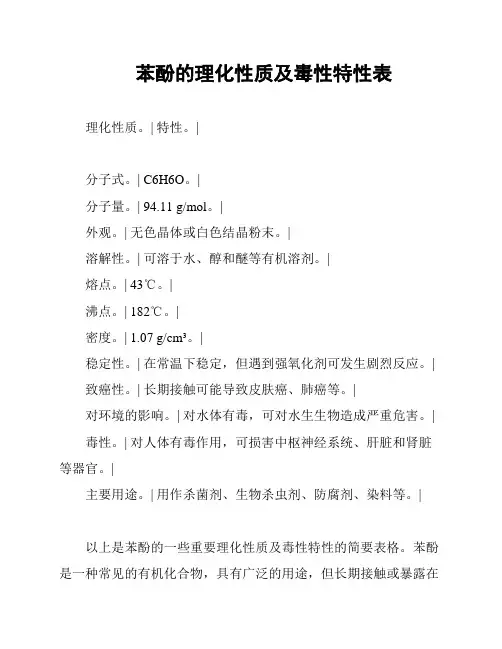 苯酚的理化性质及毒性特性表

理化性质。| 特性。|

分子式。| C6H6O。|

分子量。| 94.11 g/mol。|

外观。| 无色晶体或白色结晶粉末。|

溶解性。| 可溶于水、醇和醚等有机溶剂。|

熔点。| 43℃。|

沸点。| 182℃。|

密度。| 1.07 g/cm³。|

稳定性。| 在常温下稳定，但遇到强氧化剂可发生剧烈反应。|

致癌性。| 长期接触可能导致皮肤癌、肺癌等。|

对环境的影响。| 对水体有毒，可对水生生物造成严重危害。|

毒性。| 对人体有毒作用，可损害中枢神经系统、肝脏和肾脏等器官。|

主要用途。| 用作杀菌剂、生物杀虫剂、防腐剂、染料等。|

以上是苯酚的一些重要理化性质及毒性特性的简要表格。苯酚是一种常见的有机化合物，具有广泛的用途，但长期接触或暴露在